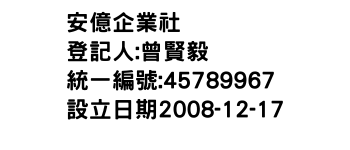 安億企業社
登記人:曾賢毅
統一編號:45789967
設立日期2008-12-17